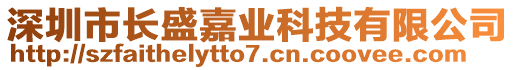 深圳市长盛嘉业科技有限公司
http://szfaithelytto7.cn.coovee.com